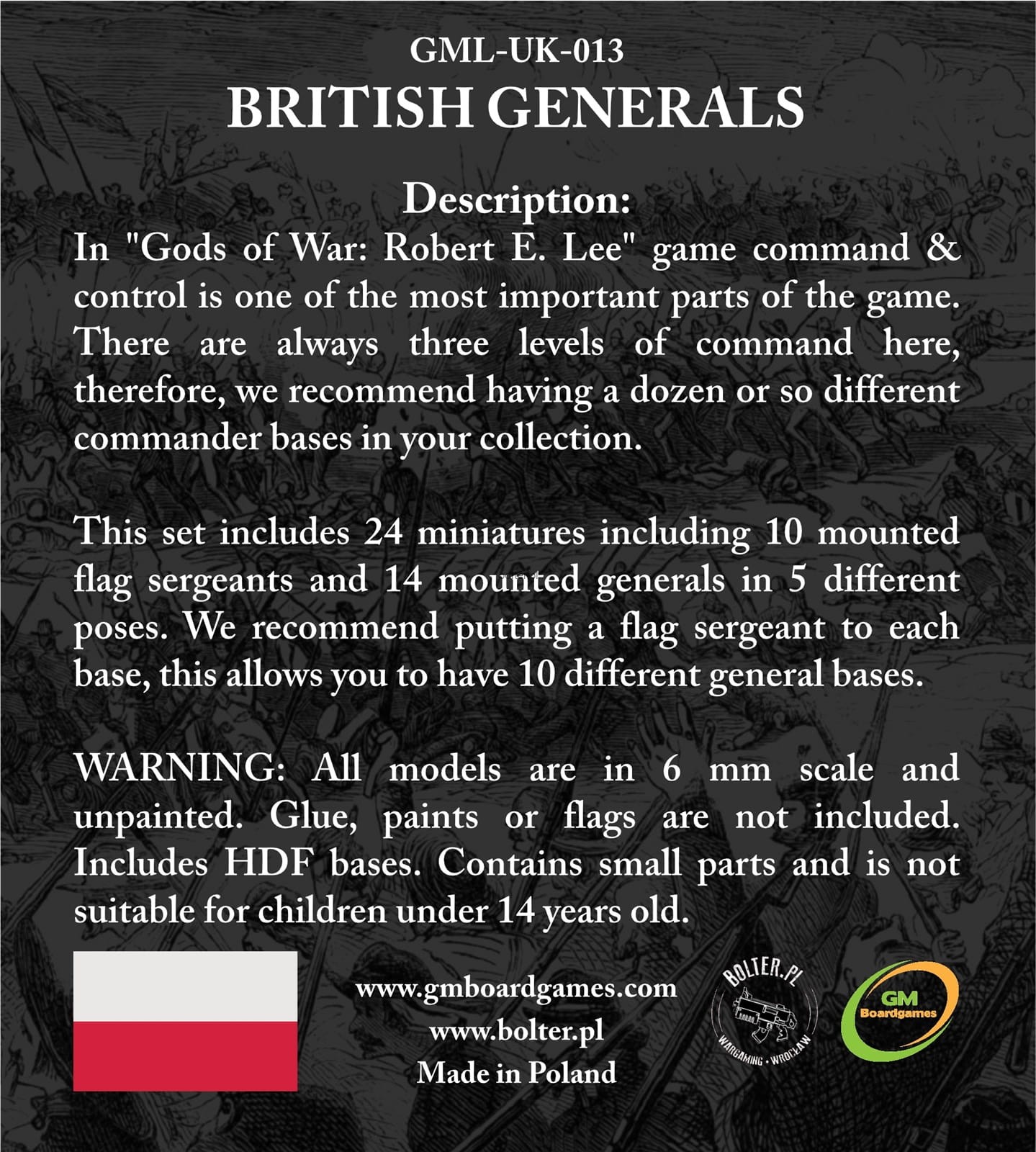 GML-UK-013
BRITISH GENERALS

Description:
In "Gods of War: Robert E. Lee" game command & control is one of the most important parts of the game. There are always three levels of command here, therefore, we recommend having a dozen or so different commander bases in your collection.

This set includes 24 miniatures including 10 mounted flag sergeants and 14 mounted generals in 5 different poses. We recommend putting a flag sergeant to each base, this allows you to have 10 different general bases.

WARNING: All models are in 6 mm scale and unpainted. Glue, paints or flags are not included. Includes HDF bases. Contains small parts and is not suitable for children under 14 years old.

www.gmboardgames.com
www.bolter.pl
Made in Poland

BOLTER.PL
WARGAMING • WROCŁAW

GM
Boardgames